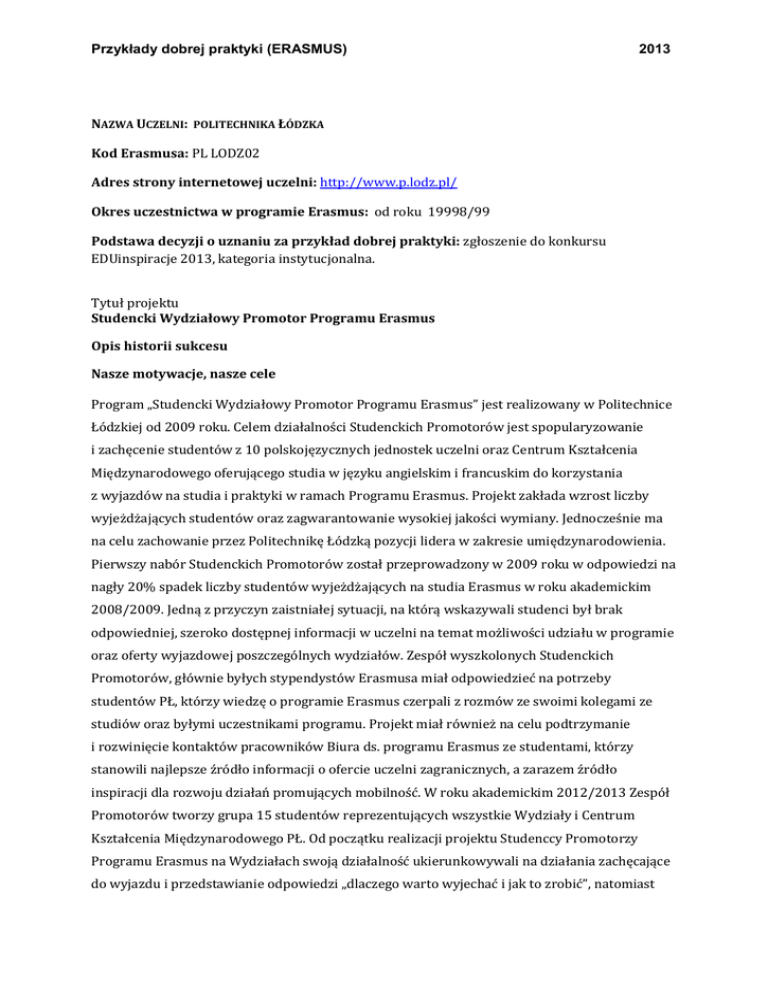 Przykłady dobrej praktyki (ERASMUS) 2013

NAZWA UCZELNI: POLITECHNIKA ŁÓDZKA

Kod Erasmusa: PL LODZ02

Adres strony internetowej uczelni: http://www.p.lodz.pl/

Okres uczestnictwa w programie Erasmus: od roku 19998/99

Podstawa decyzji o uznaniu za przykład dobrej praktyki: zgłoszenie do konkursu EDUinspiracje 2013, kategoria instytucjonalna.

Tytuł projektu
Studencki Wydziałowy Promotor Programu Erasmus

Opis historii sukcesu

Nasze motywacje, nasze cele

Program „Studencki Wydziałowy Promotor Programu Erasmus" jest realizowany w Politechnice Łódzkiej od 2009 roku. Celem działalności Studenckich Promotorów jest spopularyzowanie i zachęcenie studentów z 10 polskojęzycznych jednostek uczelni oraz Centrum Kształcenia Międzynarodowego oferującego studia w języku angielskim i francuskim do korzystania z wyjazdów na studia i praktyki w ramach Programu Erasmus. Projekt zakłada wzrost liczby wyjeżdżających studentów oraz zagwarantowanie wysokiej jakości wymiany. Jednocześnie ma na celu zachowanie przez Politechnikę Łódzką pozycji lidera w zakresie umiędzynarodowienia. Pierwszy nabór Studenckich Promotorów został przeprowadzony w 2009 roku w odpowiedzi na nagły 20% spadek liczby studentów wyjeżdżających na studia Erasmus w roku akademickim 2008/2009. Jedną z przyczyn zaistniałej sytuacji, na którą wskazywali studenci był brak odpowiedniej, szeroko dostępnej informacji w uczelni na temat możliwości udziału w programie oraz oferty wyjazdowej poszczególnych wydziałów. Zespół wyszkolonych Studenckich Promotorów, głównie byłych stypendystów Erasmusa miał odpowiedzieć na potrzeby studentów PŁ, którzy wiedzę o programie Erasmus czerpali z rozmów ze swoimi kolegami ze studiów oraz byłymi uczestnikami programu. Projekt miał również na celu podtrzymanie i rozwinięcie kontaktów pracowników Biura ds. programu Erasmus ze studentami, którzy stanowili najlepsze źródło informacji o ofercie uczelni zagranicznych, a zarazem źródło inspiracji dla rozwoju działań promujących mobilność. W roku akademickim 2012/2013 Zespół Promotorów tworzy grupa 15 studentów reprezentujących wszystkie Wydziały i Centrum Kształcenia Międzynarodowego PŁ. Od początku realizacji projektu Studenccy Promotorzy Programu Erasmus na Wydziałach swoją działalność ukierunkowywali na działania zachęcające do wyjazdu i przedstawianie odpowiedzi „dlaczego warto wyjechać i jak to zrobić", natomiast